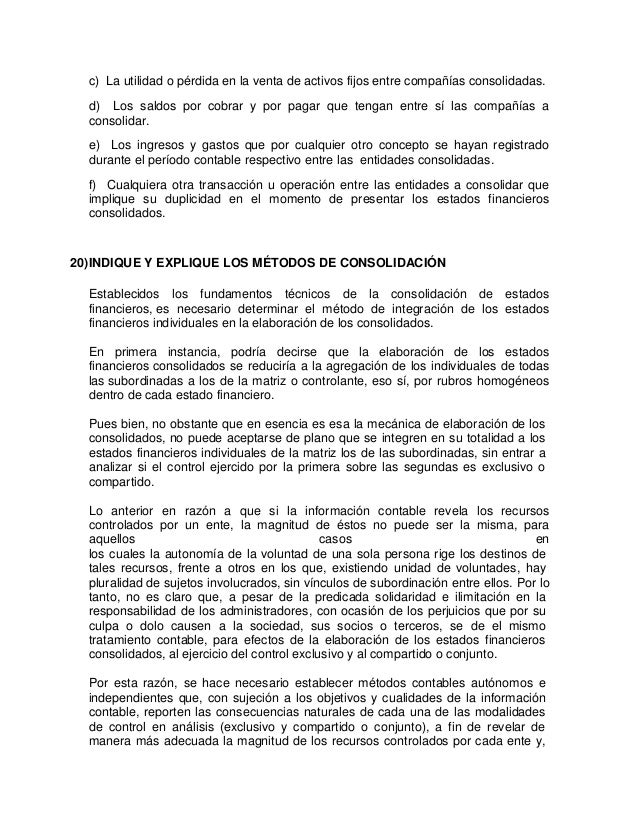 c) La utilidad o pérdida en la venta de activos fijos entre compañías consolidadas.

d) Los saldos por cobrar y por pagar que tengan entre sí las compañías a consolidar.

e) Los ingresos y gastos que por cualquier otro concepto se hayan registrado durante el período contable respectivo entre las entidades consolidadas.

f) Cualquiera otra transacción u operación entre las entidades a consolidar que implique su duplicidad en el momento de presentar los estados financieros consolidados.

20)INDIQUE Y EXPLIQUE LOS MÉTODOS DE CONSOLIDACIÓN

Establecidos los fundamentos técnicos de la consolidación de estados financieros, es necesario determinar el método de integración de los estados financieros individuales en la elaboración de los consolidados.

En primera instancia, podría decirse que la elaboración de los estados financieros consolidados se reduciría a la agregación de los individuales de todas las subordinadas a los de la matriz o controlante, eso sí, por rubros homogéneos dentro de cada estado financiero.

Pues bien, no obstante que en esencia es esa la mecánica de elaboración de los consolidados, no puede aceptarse de plano que se integren en su totalidad a los estados financieros individuales de la matriz los de las subordinadas, sin entrar a analizar si el control ejercido por la primera sobre las segundas es exclusivo o compartido.

Lo anterior en razón a que si la información contable revela los recursos controlados por un ente, la magnitud de éstos no puede ser la misma, para aquellos casos en los cuales la autonomía de la voluntad de una sola persona rige los destinos de tales recursos, frente a otros en los que, existiendo unidad de voluntades, hay pluralidad de sujetos involucrados, sin vínculos de subordinación entre ellos. Por lo tanto, no es claro que, a pesar de la predicada solidaridad e ilimitación en la responsabilidad de los administradores, con ocasión de los perjuicios que por su culpa o dolo causen a la sociedad, sus socios o terceros, se de el mismo tratamiento contable, para efectos de la elaboración de los estados financieros consolidados, al ejercicio del control exclusivo y al compartido o conjunto.

Por esta razón, se hace necesario establecer métodos contables autónomos e independientes que, con sujeción a los objetivos y cualidades de la información contable, reporten las consecuencias naturales de cada una de las modalidades de control en análisis (exclusivo y compartido o conjunto), a fin de revelar de manera más adecuada la magnitud de los recursos controlados por cada ente y,